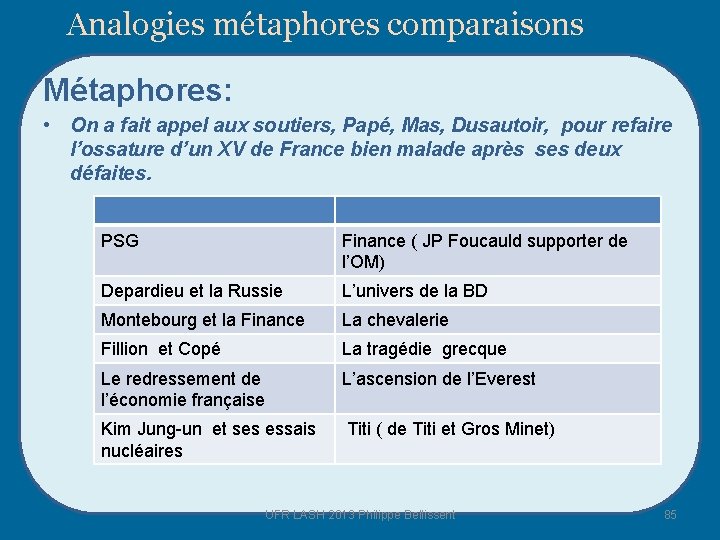 Analogies métaphores comparaisons

Métaphores:

• On a fait appel aux soutiers, Papé, Mas, Dusautoir, pour refaire l'ossature d'un XV de France bien malade après ses deux défaites.

| | |
|---|---|
| PSG | Finance ( JP Foucauld supporter de l'OM) |
| Depardieu et la Russie | L'univers de la BD |
| Montebourg et la Finance | La chevalerie |
| Fillion et Copé | La tragédie grecque |
| Le redressement de l'économie française | L'ascension de l'Everest |
| Kim Jung-un et ses essais nucléaires | Titi ( de Titi et Gros Minet) |

UFR LASH 2013 Philippe Bellissent

85